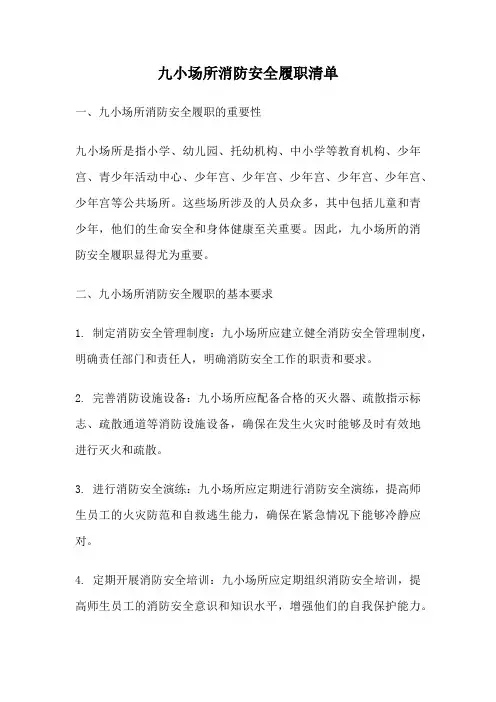 九小场所消防安全履职清单

一、九小场所消防安全履职的重要性

九小场所是指小学、幼儿园、托幼机构、中小学等教育机构、少年宫、青少年活动中心、少年宫、少年宫、少年宫、少年宫、少年宫、少年宫等公共场所。这些场所涉及的人员众多，其中包括儿童和青少年，他们的生命安全和身体健康至关重要。因此，九小场所的消防安全履职显得尤为重要。

二、九小场所消防安全履职的基本要求

1. 制定消防安全管理制度：九小场所应建立健全消防安全管理制度，明确责任部门和责任人，明确消防安全工作的职责和要求。

2. 完善消防设施设备：九小场所应配备合格的灭火器、疏散指示标志、疏散通道等消防设施设备，确保在发生火灾时能够及时有效地进行灭火和疏散。

3. 进行消防安全演练：九小场所应定期进行消防安全演练，提高师生员工的火灾防范和自救逃生能力，确保在紧急情况下能够冷静应对。

4. 定期开展消防安全培训：九小场所应定期组织消防安全培训，提高师生员工的消防安全意识和知识水平，增强他们的自我保护能力。